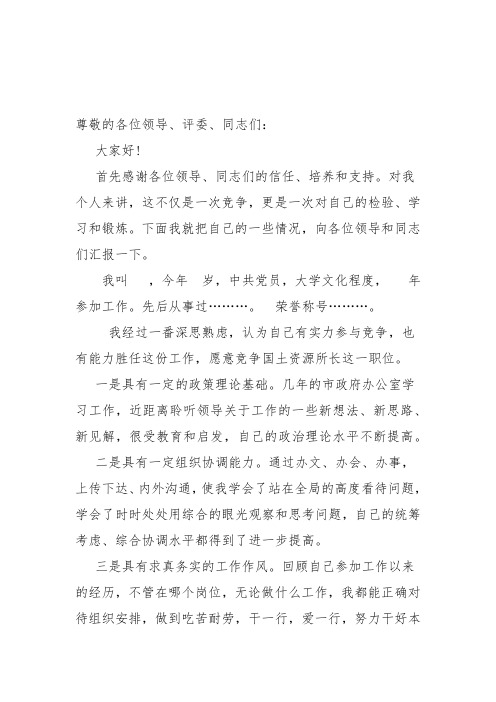 尊敬的各位领导、评委、同志们：

大家好！

首先感谢各位领导、同志们的信任、培养和支持。对我个人来讲，这不仅是一次竞争，更是一次对自己的检验、学习和锻炼。下面我就把自己的一些情况，向各位领导和同志们汇报一下。

我叫 ，今年 岁，中共党员，大学文化程度， 年参加工作。先后从事过………。 荣誉称号………。

我经过一番深思熟虑，认为自己有实力参与竞争，也有能力胜任这份工作，愿意竞争国土资源所长这一职位。

一是具有一定的政策理论基础。几年的市政府办公室学习工作，近距离聆听领导关于工作的一些新想法、新思路、新见解，很受教育和启发，自己的政治理论水平不断提高。

二是具有一定组织协调能力。通过办文、办会、办事，上传下达、内外沟通，使我学会了站在全局的高度看待问题，学会了时时处处用综合的眼光观察和思考问题，自己的统筹考虑、综合协调水平都得到了进一步提高。

三是具有求真务实的工作作风。回顾自己参加工作以来的经历，不管在哪个岗位，无论做什么工作，我都能正确对待组织安排，做到吃苦耐劳，干一行，爱一行，努力干好本